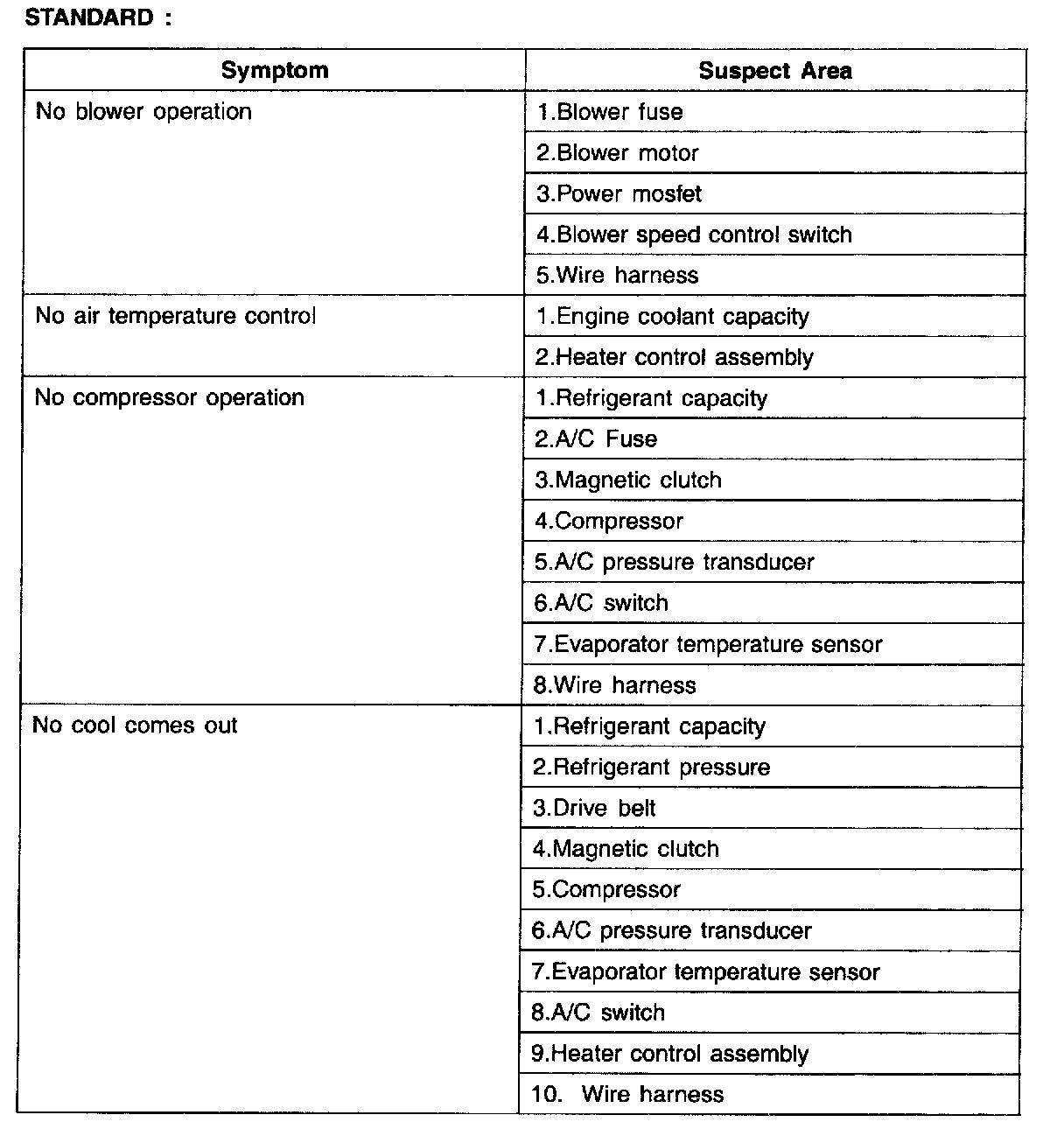 STANDARD :

| Symptom | Suspect Area |
|---|---|
| No blower operation | 1.Blower fuse |
| | 2.Blower motor |
| | 3.Power mosfet |
| | 4.Blower speed control switch |
| | 5.Wire harness |
| No air temperature control | 1.Engine coolant capacity |
| | 2.Heater control assembly |
| No compressor operation | 1.Refrigerant capacity |
| | 2.A/C Fuse |
| | 3.Magnetic clutch |
| | 4.Compressor |
| | 5.A/C pressure transducer |
| | 6.A/C switch |
| | 7.Evaporator temperature sensor |
| | 8.Wire harness |
| No cool comes out | 1.Refrigerant capacity |
| | 2.Refrigerant pressure |
| | 3.Drive belt |
| | 4.Magnetic clutch |
| | 5.Compressor |
| | 6.A/C pressure transducer |
| | 7.Evaporator temperature sensor |
| | 8.A/C switch |
| | 9.Heater control assembly |
| | 10. Wire harness |